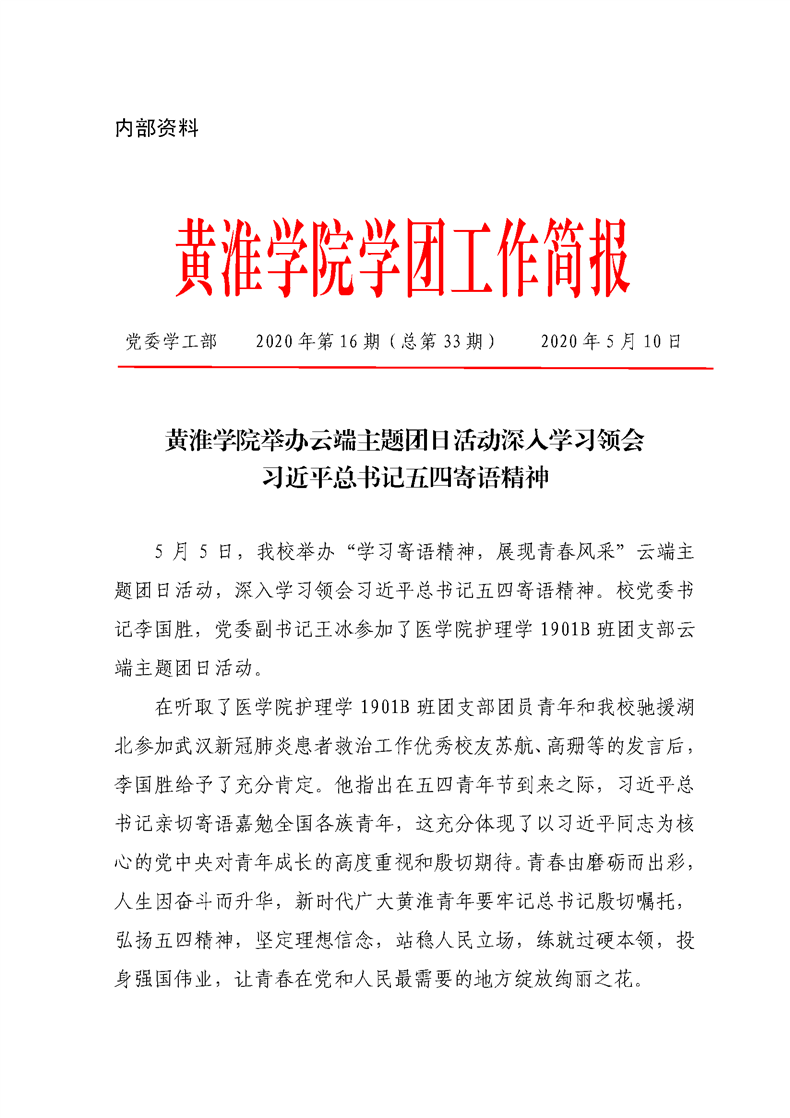 内部资料

黄淮学院学团工作简报

党委学工部　　2020 年第 16 期（总第 33 期）　　2020 年 5 月 10 日

黄淮学院举办云端主题团日活动深入学习领会习近平总书记五四寄语精神

5 月 5 日，我校举办“学习寄语精神，展现青春风采”云端主题团日活动，深入学习领会习近平总书记五四寄语精神。校党委书记李国胜，党委副书记王冰参加了医学院护理学 1901B 班团支部云端主题团日活动。

在听取了医学院护理学 1901B 班团支部团员青年和我校驰援湖北参加武汉新冠肺炎患者救治工作优秀校友苏航、高珊等的发言后，李国胜给予了充分肯定。他指出在五四青年节到来之际，习近平总书记亲切寄语嘉勉全国各族青年，这充分体现了以习近平同志为核心的党中央对青年成长的高度重视和殷切期待。青春由磨砺而出彩，人生因奋斗而升华，新时代广大黄淮青年要牢记总书记殷切嘱托，弘扬五四精神，坚定理想信念，站稳人民立场，练就过硬本领，投身强国伟业，让青春在党和人民最需要的地方绽放绚丽之花。